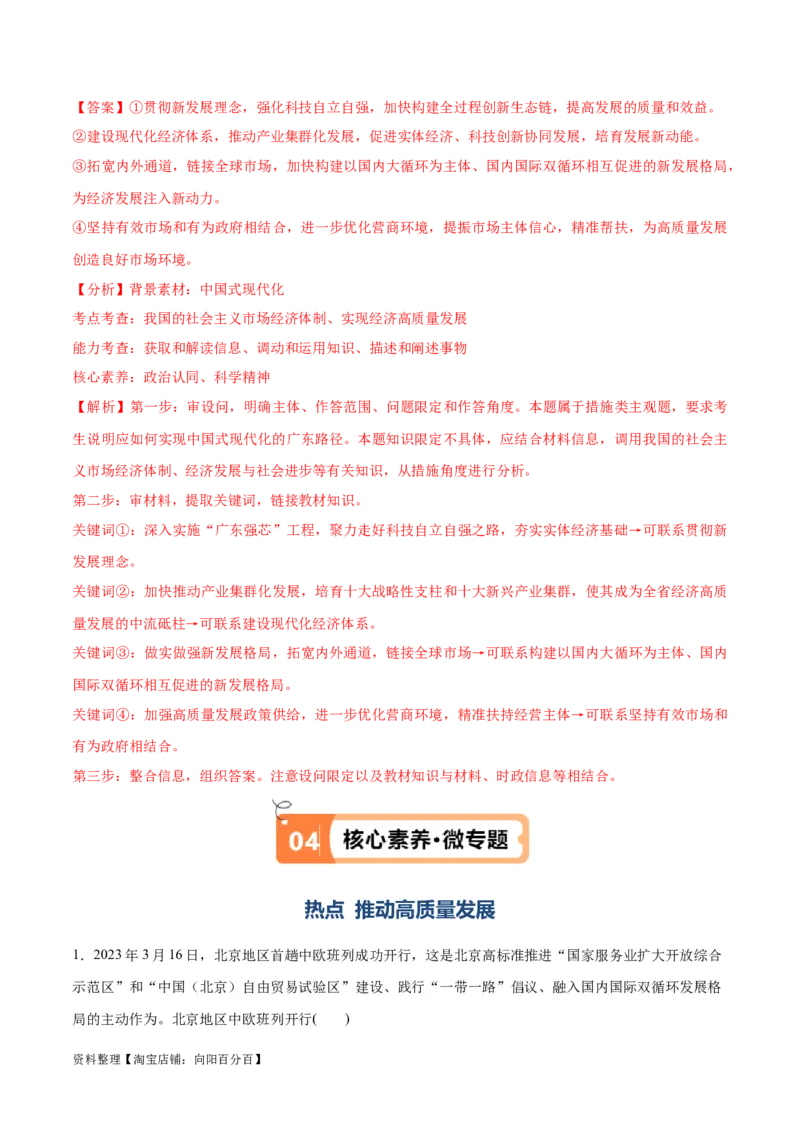 【答案】①贯彻新发展理念，强化科技自立自强，加快构建全过程创新生态链，提高发展的质量和效益。
②建设现代化经济体系，推动产业集群化发展，促进实体经济、科技创新协同发展，培育发展新动能。
③拓宽内外通道，链接全球市场，加快构建以国内大循环为主体、国内国际双循环相互促进的新发展格局，为经济发展注入新动力。
④坚持有效市场和有为政府相结合，进一步优化营商环境，提振市场主体信心，精准帮扶，为高质量发展创造良好市场环境。

【分析】背景素材：中国式现代化
考点考查：我国的社会主义市场经济体制、实现经济高质量发展
能力考查：获取和解读信息、调动和运用知识、描述和阐述事物
核心素养：政治认同、科学精神

【解析】第一步：审设问，明确主体、作答范围、问题限定和作答角度。本题属于措施类主观题，要求考生说明应如何实现中国式现代化的广东路径。本题知识限定不具体，应结合材料信息，调用我国的社会主义市场经济体制、经济发展与社会进步等有关知识，从措施角度进行分析。
第二步：审材料，提取关键词，链接教材知识。
关键词①：深入实施“广东强芯”工程，聚力走好科技自立自强之路，夯实实体经济基础→可联系贯彻新发展理念。
关键词②：加快推动产业集群化发展，培育十大战略性支柱和十大新兴产业集群，使其成为全省经济高质量发展的中流砥柱→可联系建设现代化经济体系。
关键词③：做实做强新发展格局，拓宽内外通道，链接全球市场→可联系构建以国内大循环为主体、国内国际双循环相互促进的新发展格局。
关键词④：加强高质量发展政策供给，进一步优化营商环境，精准扶持经营主体→可联系坚持有效市场和有为政府相结合。
第三步：整合信息，组织答案。注意设问限定以及教材知识与材料、时政信息等相结合。

04 核心素养·微专题

热点 推动高质量发展

1．2023年3月16日，北京地区首趟中欧班列成功开行，这是北京高标准推进“国家服务业扩大开放综合示范区”和“中国（北京）自由贸易试验区”建设、践行“一带一路”倡议、融入国内国际双循环发展格局的主动作为。北京地区中欧班列开行(　　)

资料整理【淘宝店铺：向阳百分百】